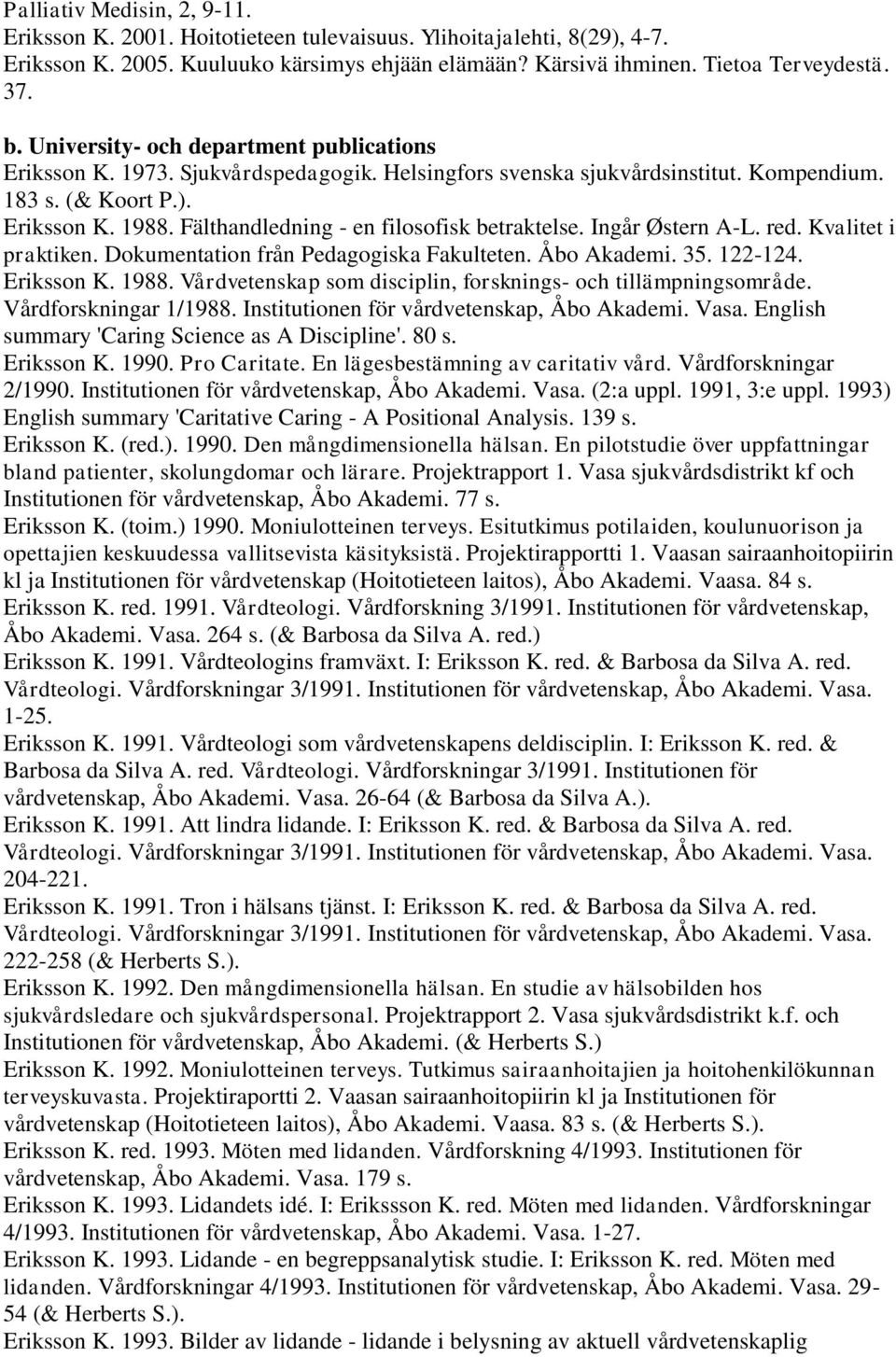 Palliativ Medisin, 2, 9-11.
Eriksson K. 2001. Hoitotieteen tulevaisuus. Ylihoitajalehti, 8(29), 4-7.
Eriksson K. 2005. Kuuluuko kärsimys ehjään elämään? Kärsivä ihminen. Tietoa Terveydestä. 37.

b. University- och department publications
Eriksson K. 1973. Sjukvårdspedagogik. Helsingfors svenska sjukvårdsinstitut. Kompendium. 183 s. (& Koort P.).
Eriksson K. 1988. Fälthandledning - en filosofisk betraktelse. Ingår Østern A-L. red. Kvalitet i praktiken. Dokumentation från Pedagogiska Fakulteten. Åbo Akademi. 35. 122-124.
Eriksson K. 1988. Vårdvetenskap som disciplin, forsknings- och tillämpningsområde. Vårdforskningar 1/1988. Institutionen för vårdvetenskap, Åbo Akademi. Vasa. English summary 'Caring Science as A Discipline'. 80 s.
Eriksson K. 1990. Pro Caritate. En lägesbestämning av caritativ vård. Vårdforskningar 2/1990. Institutionen för vårdvetenskap, Åbo Akademi. Vasa. (2:a uppl. 1991, 3:e uppl. 1993) English summary 'Caritative Caring - A Positional Analysis. 139 s.
Eriksson K. (red.). 1990. Den mångdimensionella hälsan. En pilotstudie över uppfattningar bland patienter, skolungdomar och lärare. Projektrapport 1. Vasa sjukvårdsdistrikt kf och Institutionen för vårdvetenskap, Åbo Akademi. 77 s.
Eriksson K. (toim.) 1990. Moniulotteinen terveys. Esitutkimus potilaiden, koulunuorison ja opettajien keskuudessa vallitsevista käsityksistä. Projektirapportti 1. Vaasan sairaanhoitopiirin kl ja Institutionen för vårdvetenskap (Hoitotieteen laitos), Åbo Akademi. Vaasa. 84 s.
Eriksson K. red. 1991. Vårdteologi. Vårdforskning 3/1991. Institutionen för vårdvetenskap, Åbo Akademi. Vasa. 264 s. (& Barbosa da Silva A. red.)
Eriksson K. 1991. Vårdteologins framväxt. I: Eriksson K. red. & Barbosa da Silva A. red. Vårdteologi. Vårdforskningar 3/1991. Institutionen för vårdvetenskap, Åbo Akademi. Vasa. 1-25.
Eriksson K. 1991. Vårdteologi som vårdvetenskapens deldisciplin. I: Eriksson K. red. & Barbosa da Silva A. red. Vårdteologi. Vårdforskningar 3/1991. Institutionen för vårdvetenskap, Åbo Akademi. Vasa. 26-64 (& Barbosa da Silva A.).
Eriksson K. 1991. Att lindra lidande. I: Eriksson K. red. & Barbosa da Silva A. red. Vårdteologi. Vårdforskningar 3/1991. Institutionen för vårdvetenskap, Åbo Akademi. Vasa. 204-221.
Eriksson K. 1991. Tron i hälsans tjänst. I: Eriksson K. red. & Barbosa da Silva A. red. Vårdteologi. Vårdforskningar 3/1991. Institutionen för vårdvetenskap, Åbo Akademi. Vasa. 222-258 (& Herberts S.).
Eriksson K. 1992. Den mångdimensionella hälsan. En studie av hälsobilden hos sjukvårdsledare och sjukvårdspersonal. Projektrapport 2. Vasa sjukvårdsdistrikt k.f. och Institutionen för vårdvetenskap, Åbo Akademi. (& Herberts S.)
Eriksson K. 1992. Moniulotteinen terveys. Tutkimus sairaanhoitajien ja hoitohenkilökunnan terveyskuvasta. Projektiraportti 2. Vaasan sairaanhoitopiirin kl ja Institutionen för vårdvetenskap (Hoitotieteen laitos), Åbo Akademi. Vaasa. 83 s. (& Herberts S.).
Eriksson K. red. 1993. Möten med lidanden. Vårdforskning 4/1993. Institutionen för vårdvetenskap, Åbo Akademi. Vasa. 179 s.
Eriksson K. 1993. Lidandets idé. I: Erikssson K. red. Möten med lidanden. Vårdforskningar 4/1993. Institutionen för vårdvetenskap, Åbo Akademi. Vasa. 1-27.
Eriksson K. 1993. Lidande - en begreppsanalytisk studie. I: Eriksson K. red. Möten med lidanden. Vårdforskningar 4/1993. Institutionen för vårdvetenskap, Åbo Akademi. Vasa. 29-54 (& Herberts S.).
Eriksson K. 1993. Bilder av lidande - lidande i belysning av aktuell vårdvetenskaplig